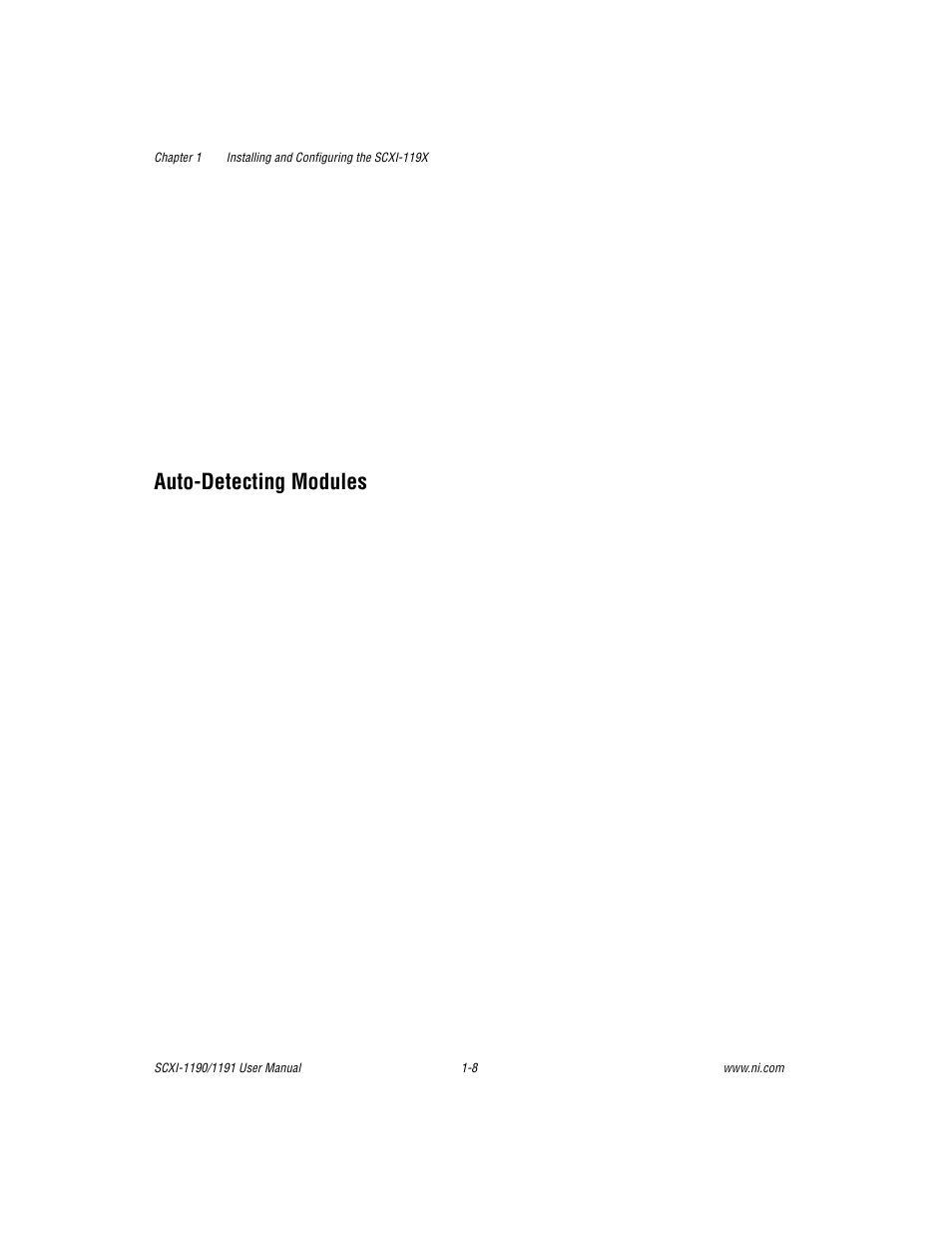 Chapter 1 Installing and Configuring the SCXI-119X

Auto-Detecting Modules

SCXI-1190/1191 User Manual 1-8 www.ni.com